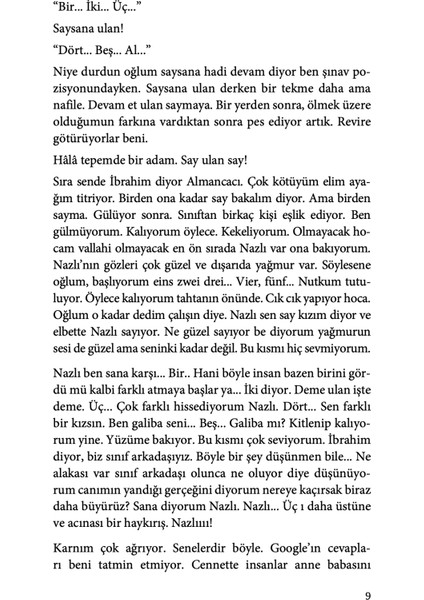 "Bir... İki... Üç..."

Saysana ulan!

"Dört... Beş... Al..."

Niye durdun oğlum saysana hadi devam diyor ben şınav pozisyonundayken. Saysana ulan derken bir tekme daha ama nafile. Devam et ulan saymaya. Bir yerden sonra, ölmek üzere olduğumun farkına vardıktan sonra pes ediyor artık. Revire götürüyorlar beni.

Hâlâ tepemde bir adam. Say ulan say!

Sıra sende İbrahim diyor Almancacı. Çok kötüyüm elim ayağım titriyor. Birden ona kadar say bakalım diyor. Ama birden sayma. Gülüyor sonra. Sınıftan birkaç kişi eşlik ediyor. Ben gülmüyorum. Kalıyorum öylece. Kekeliyorum. Olmayacak hocam vallahi olmayacak en ön sırada Nazlı var ona bakıyorum. Nazlı'nın gözleri çok güzel ve dışarıda yağmur var. Söylesene oğlum, başlıyorum eins zwei drei... Vier, fünf... Nutkum tutuluyor. Öylece kalıyorum tahtanın önünde. Cık cık yapıyor hoca. Oğlum o kadar dedim çalışın diye. Nazlı sen say kızım diyor ve elbette Nazlı sayıyor. Ne güzel sayıyor be diyorum yağmurun sesi de güzel ama seninki kadar değil. Bu kısmı hiç sevmiyorum.

Nazlı ben sana karşı... Bir.. Hani böyle insan bazen birini gördü mü kalbi farklı atmaya başlar ya... İki diyor. Deme ulan işte deme. Üç... Çok farklı hissediyorum Nazlı. Dört... Sen farklı bir kızsın. Ben galiba seni... Beş... Galiba mı? Kitlenip kalıyorum yine. Yüzüme bakıyor. Bu kısmı çok seviyorum. İbrahim diyor, biz sınıf arkadaşıyız. Böyle bir şey düşünmen bile... Ne alakası var sınıf arkadaşı olunca ne oluyor diye düşünüyorum canımın yandığı gerçeğini diyorum nereye kaçırsak biraz daha büyürüz? Sana diyorum Nazlı. Nazlı... Üç ı daha üstüne ve acınası bir haykırış. Nazlııı!

Karnım çok ağrıyor. Senelerdir böyle. Google'ın cevapları beni tatmin etmiyor. Cennette insanlar anne babasını

9